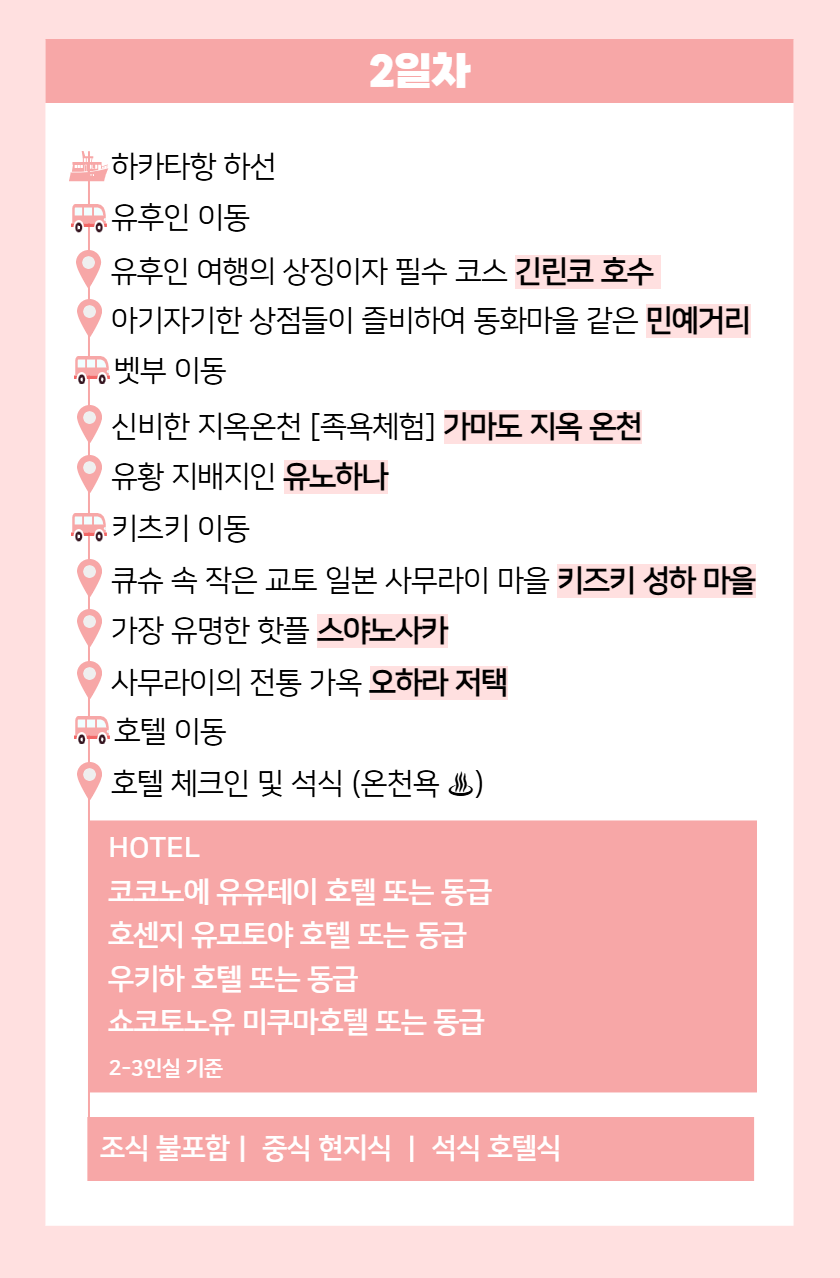 2일차

하카타항 하선

유후인 이동

유후인 여행의 상징이자 필수 코스 긴린코 호수

아기자기한 상점들이 즐비하여 동화마을 같은 민예거리

벳부 이동

신비한 지옥온천 [족욕체험] 가마도 지옥 온천

유황 지배지인 유노하나

키츠키 이동

큐슈 속 작은 교토 일본 사무라이 마을 키즈키 성하 마을

가장 유명한 핫플 스야노사카

사무라이의 전통 가옥 오하라 저택

호텔 이동

호텔 체크인 및 석식 (온천욕 ♨)

HOTEL
코코노에 유유테이 호텔 또는 동급
호센지 유모토야 호텔 또는 동급
우키하 호텔 또는 동급
쇼코토노유 미쿠마호텔 또는 동급
2-3인실 기준

조식 불포함 | 중식 현지식 | 석식 호텔식